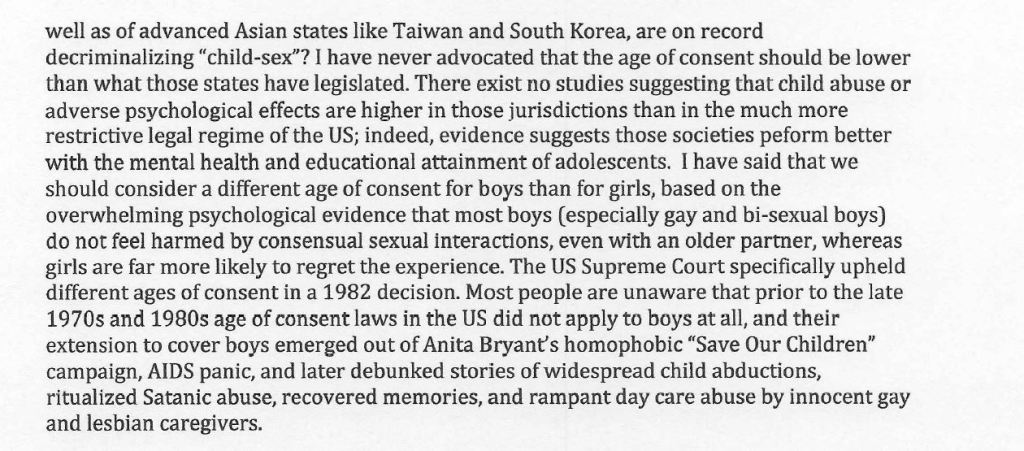 well as of advanced Asian states like Taiwan and South Korea, are on record decriminalizing "child-sex"? I have never advocated that the age of consent should be lower than what those states have legislated. There exist no studies suggesting that child abuse or adverse psychological effects are higher in those jurisdictions than in the much more restrictive legal regime of the US; indeed, evidence suggests those societies peform better with the mental health and educational attainment of adolescents. I have said that we should consider a different age of consent for boys than for girls, based on the overwhelming psychological evidence that most boys (especially gay and bi-sexual boys) do not feel harmed by consensual sexual interactions, even with an older partner, whereas girls are far more likely to regret the experience. The US Supreme Court specifically upheld different ages of consent in a 1982 decision. Most people are unaware that prior to the late 1970s and 1980s age of consent laws in the US did not apply to boys at all, and their extension to cover boys emerged out of Anita Bryant's homophobic "Save Our Children" campaign, AIDS panic, and later debunked stories of widespread child abductions, ritualized Satanic abuse, recovered memories, and rampant day care abuse by innocent gay and lesbian caregivers.